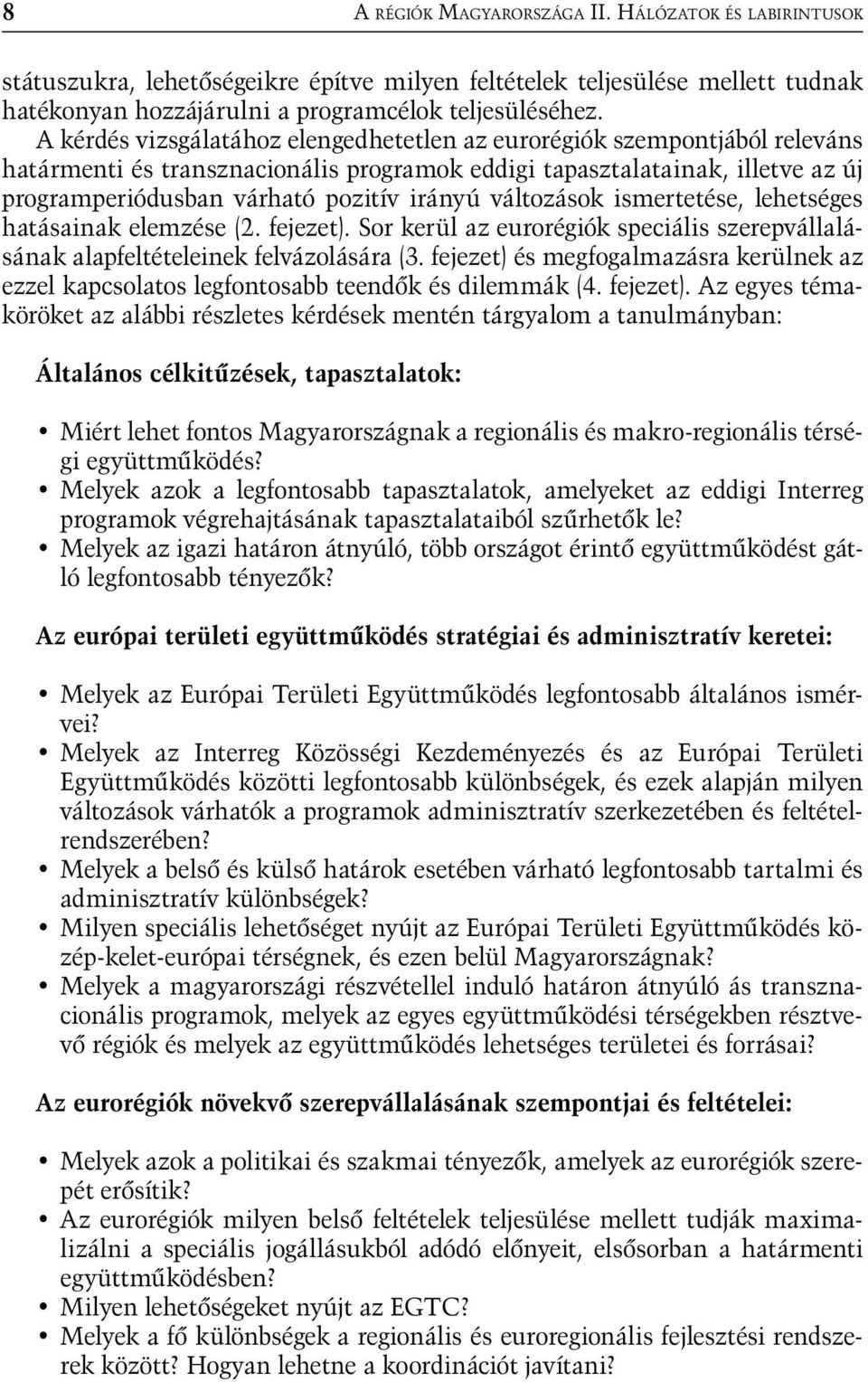 8 A RÉGIÓK MAGYARORSZÁGA II. HÁLÓZATOK ÉS LABIRINTUSOK

státuszukra, lehetőségeikre építve milyen feltételek teljesülése mellett tudnak hatékonyan hozzájárulni a programcélok teljesüléséhez.

A kérdés vizsgálatához elengedhetetlen az eurorégiók szempontjából releváns határmenti és transznacionális programok eddigi tapasztalatainak, illetve az új programperiódusban várható pozitív irányú változások ismertetése, lehetséges hatásainak elemzése (2. fejezet). Sor kerül az eurorégiók speciális szerepvállalásának alapfeltételeinek felvázolására (3. fejezet) és megfogalmazásra kerülnek az ezzel kapcsolatos legfontosabb teendők és dilemmák (4. fejezet). Az egyes témaköröket az alábbi részletes kérdések mentén tárgyalom a tanulmányban:

Általános célkitűzések, tapasztalatok:

• Miért lehet fontos Magyarországnak a regionális és makro-regionális térségi együttműködés?
• Melyek azok a legfontosabb tapasztalatok, amelyeket az eddigi Interreg programok végrehajtásának tapasztalataiból szűrhetők le?
• Melyek az igazi határon átnyúló, több országot érintő együttműködést gátló legfontosabb tényezők?

Az európai területi együttműködés stratégiai és adminisztratív keretei:

• Melyek az Európai Területi Együttműködés legfontosabb általános ismérvei?
• Melyek az Interreg Közösségi Kezdeményezés és az Európai Területi Együttműködés közötti legfontosabb különbségek, és ezek alapján milyen változások várhatók a programok adminisztratív szerkezetében és feltételrendszerében?
• Melyek a belső és külső határok esetében várható legfontosabb tartalmi és adminisztratív különbségek?
• Milyen speciális lehetőséget nyújt az Európai Területi Együttműködés közép-kelet-európai térségnek, és ezen belül Magyarországnak?
• Melyek a magyarországi részvétellel induló határon átnyúló ás transznacionális programok, melyek az egyes együttműködési térségekben résztvevő régiók és melyek az együttműködés lehetséges területei és forrásai?

Az eurorégiók növekvő szerepvállalásának szempontjai és feltételei:

• Melyek azok a politikai és szakmai tényezők, amelyek az eurorégiók szerepét erősítik?
• Az eurorégiók milyen belső feltételek teljesülése mellett tudják maximalizálni a speciális jogállásukból adódó előnyeit, elsősorban a határmenti együttműködésben?
• Milyen lehetőségeket nyújt az EGTC?
• Melyek a fő különbségek a regionális és euroregionális fejlesztési rendszerek között? Hogyan lehetne a koordinációt javítani?